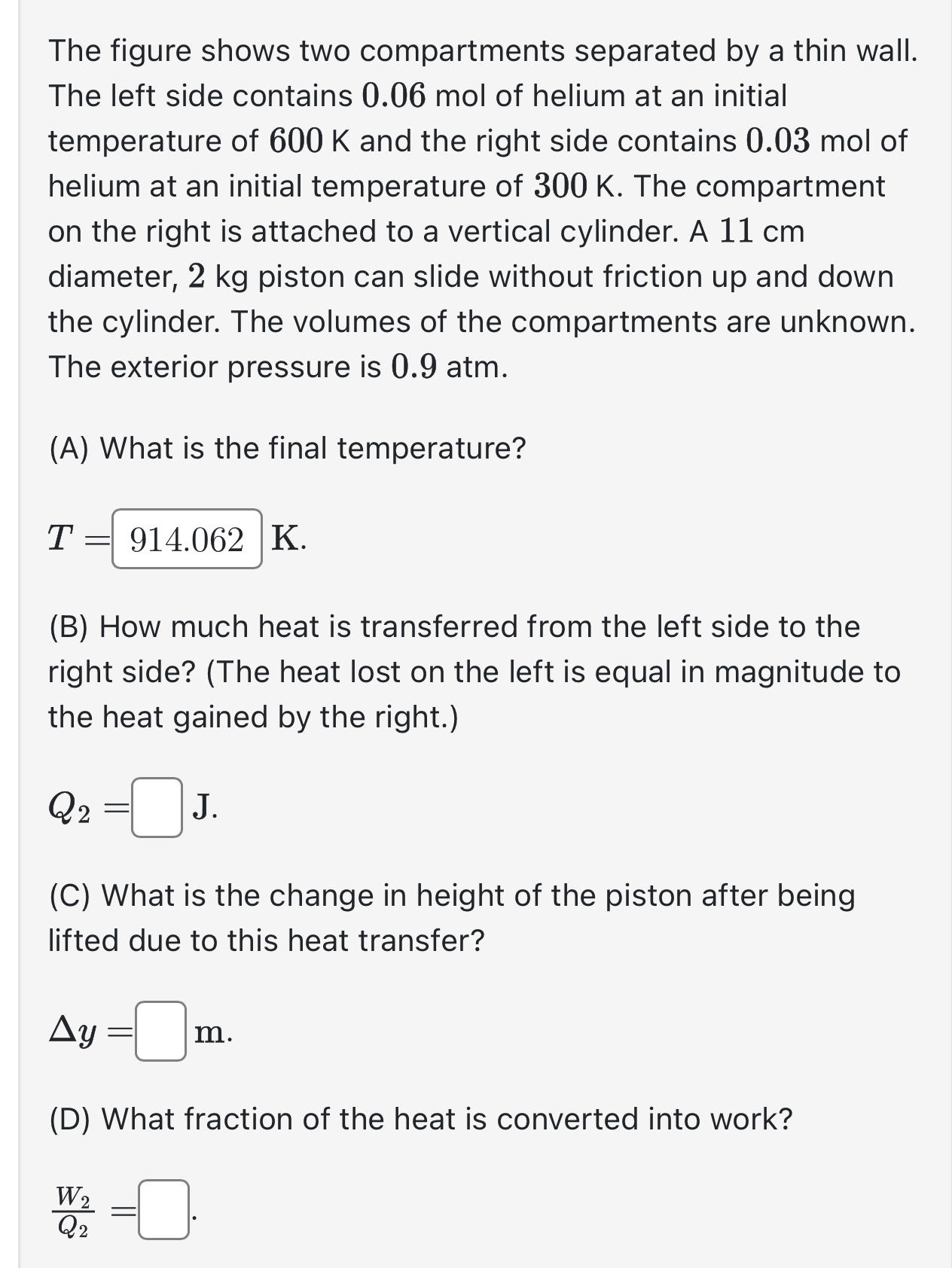 The figure shows two compartments separated by a thin wall. The left side contains $0.06$ mol of helium at an initial temperature of $600$ K and the right side contains $0.03$ mol of helium at an initial temperature of $300$ K. The compartment on the right is attached to a vertical cylinder. A $11$ cm diameter, $2$ kg piston can slide without friction up and down the cylinder. The volumes of the compartments are unknown. The exterior pressure is $0.9$ atm.

(A) What is the final temperature?

$T =$ 914.062 K.

(B) How much heat is transferred from the left side to the right side? (The heat lost on the left is equal in magnitude to the heat gained by the right.)

$Q_2 =$ J.

(C) What is the change in height of the piston after being lifted due to this heat transfer?

$\Delta y =$ m.

(D) What fraction of the heat is converted into work?

$\frac{W_2}{Q_2} =$ .